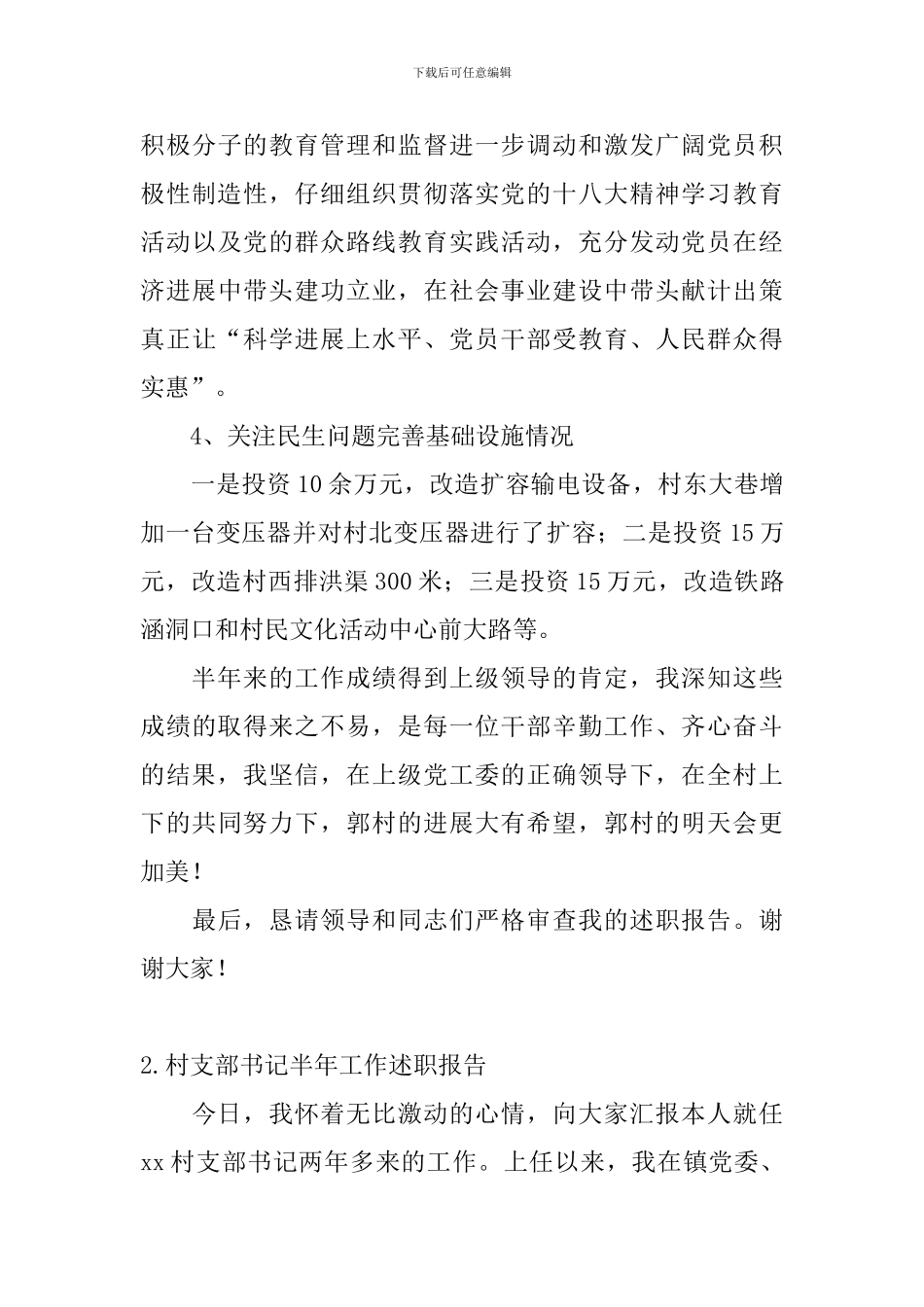 下载后可任意编辑

积极分子的教育管理和监督进一步调动和激发广阔党员积极性制造性，仔细组织贯彻落实党的十八大精神学习教育活动以及党的群众路线教育实践活动，充分发动党员在经济进展中带头建功立业，在社会事业建设中带头献计出策真正让“科学进展上水平、党员干部受教育、人民群众得实惠”。

4、关注民生问题完善基础设施情况

一是投资10余万元，改造扩容输电设备，村东大巷增加一台变压器并对村北变压器进行了扩容；二是投资15万元，改造村西排洪渠300米；三是投资15万元，改造铁路涵洞口和村民文化活动中心前大路等。

半年来的工作成绩得到上级领导的肯定，我深知这些成绩的取得来之不易，是每一位干部辛勤工作、齐心奋斗的结果，我坚信，在上级党工委的正确领导下，在全村上下的共同努力下，郭村的进展大有希望，郭村的明天会更加美！

最后，恳请领导和同志们严格审查我的述职报告。谢谢大家！

2.村支部书记半年工作述职报告

今日，我怀着无比激动的心情，向大家汇报本人就任xx村支部书记两年多来的工作。上任以来，我在镇党委、